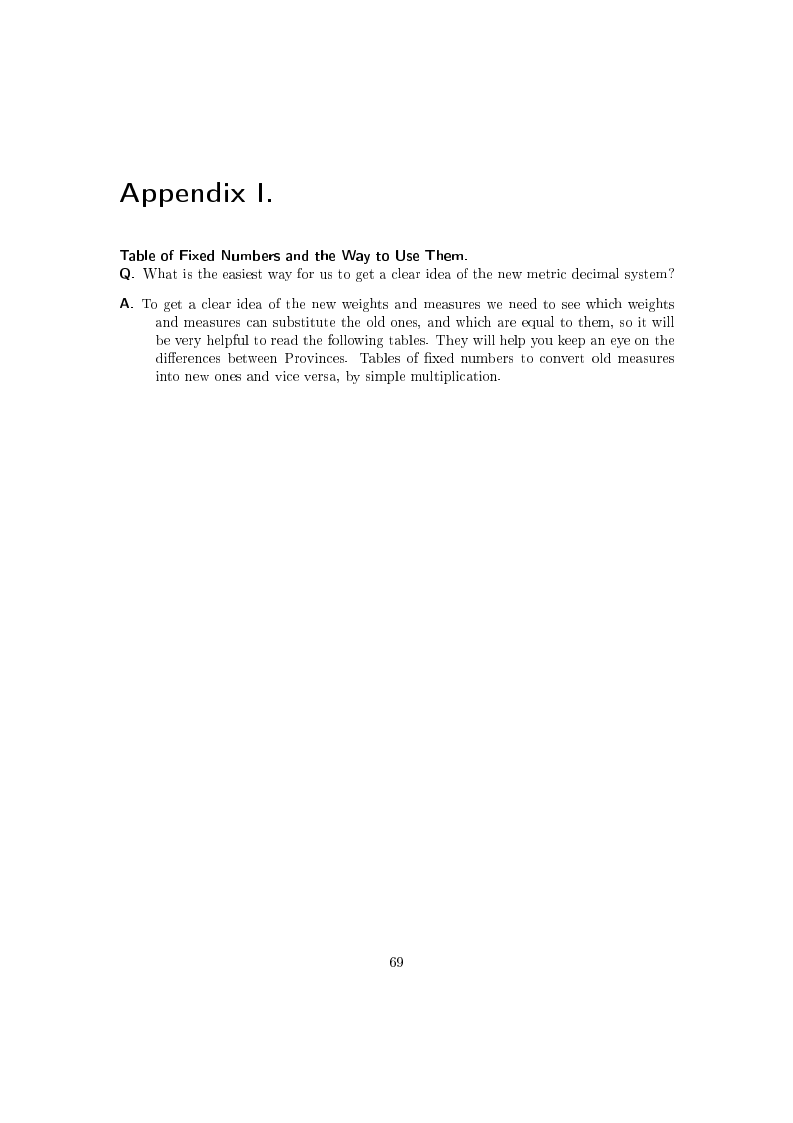 Appendix I.

Table of Fixed Numbers and the Way to Use Them.

Q. What is the easiest way for us to get a clear idea of the new metric decimal system?

A. To get a clear idea of the new weights and measures we need to see which weights and measures can substitute the old ones, and which are equal to them, so it will be very helpful to read the following tables. They will help you keep an eye on the differences between Provinces. Tables of fixed numbers to convert old measures into new ones and vice versa, by simple multiplication.

69